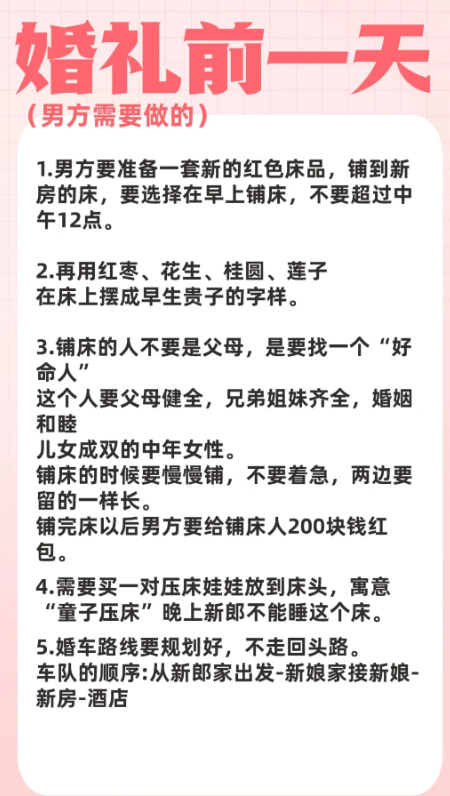 婚礼前一天
（男方需要做的）

1.男方要准备一套新的红色床品，铺到新房的床，要选择在早上铺床，不要超过中午12点。

2.再用红枣、花生、桂圆、莲子
在床上摆成早生贵子的字样。

3.铺床的人不要是父母，是要找一个“好命人”
这个人要父母健全，兄弟姐妹齐全，婚姻和睦
儿女成双的中年女性。
铺床的时候要慢慢铺，不要着急，两边要留的一样长。
铺完床以后男方要给铺床人200块钱红包。

4.需要买一对压床娃娃放到床头，寓意“童子压床”晚上新郎不能睡这个床。

5.婚车路线要规划好，不走回头路。
车队的顺序:从新郎家出发-新娘家接新娘-新房-酒店